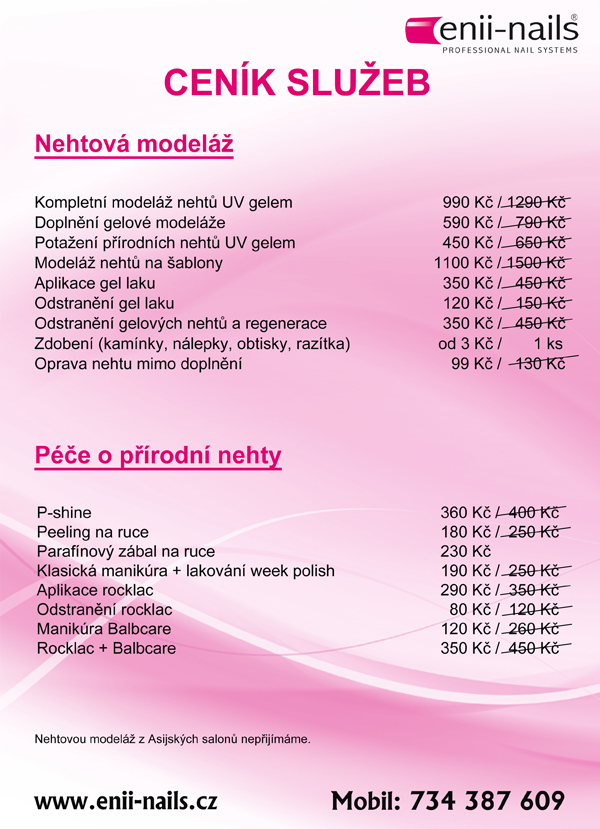 enii-nails®
PROFESSIONAL NAIL SYSTEMS

CENÍK SLUŽEB

Nehtová modeláž

| | |
|---|---|
| Kompletní modeláž nehtů UV gelem | 990 Kč / ~~1290 Kč~~ |
| Doplnění gelové modeláže | 590 Kč / ~~790 Kč~~ |
| Potažení přírodních nehtů UV gelem | 450 Kč / ~~650 Kč~~ |
| Modeláž nehtů na šablony | 1100 Kč / ~~1500 Kč~~ |
| Aplikace gel laku | 350 Kč / ~~450 Kč~~ |
| Odstranění gel laku | 120 Kč / ~~150 Kč~~ |
| Odstranění gelových nehtů a regenerace | 350 Kč / ~~450 Kč~~ |
| Zdobení (kamínky, nálepky, obtisky, razítka) | od 3 Kč / 1 ks |
| Oprava nehtu mimo doplnění | 99 Kč / ~~130 Kč~~ |

Péče o přírodní nehty

| | |
|---|---|
| P-shine | 360 Kč / ~~400 Kč~~ |
| Peeling na ruce | 180 Kč / ~~250 Kč~~ |
| Parafínový zábal na ruce | 230 Kč |
| Klasická manikúra + lakování week polish | 190 Kč / ~~250 Kč~~ |
| Aplikace rocklac | 290 Kč / ~~350 Kč~~ |
| Odstranění rocklac | 80 Kč / ~~120 Kč~~ |
| Manikúra Balbcare | 120 Kč / ~~260 Kč~~ |
| Rocklac + Balbcare | 350 Kč / ~~450 Kč~~ |

Nehtovou modeláž z Asijských salonů nepřijímáme.

www.enii-nails.cz Mobil: 734 387 609